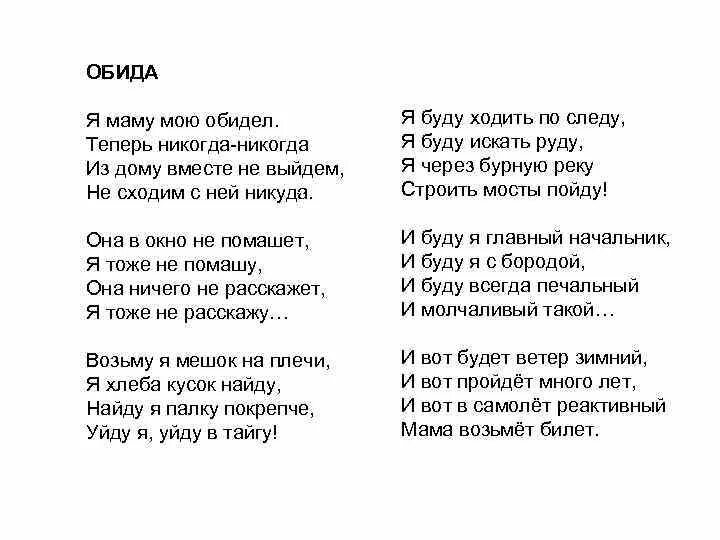 ОБИДА

Я маму мою обидел.
Теперь никогда-никогда
Из дому вместе не выйдем,
Не сходим с ней никуда.

Она в окно не помашет,
Я тоже не помашу,
Она ничего не расскажет,
Я тоже не расскажу…

Возьму я мешок на плечи,
Я хлеба кусок найду,
Найду я палку покрепче,
Уйду я, уйду в тайгу!

Я буду ходить по следу,
Я буду искать руду,
Я через бурную реку
Строить мосты пойду!

И буду я главный начальник,
И буду я с бородой,
И буду всегда печальный
И молчаливый такой…

И вот будет ветер зимний,
И вот пройдёт много лет,
И вот в самолёт реактивный
Мама возьмёт билет.